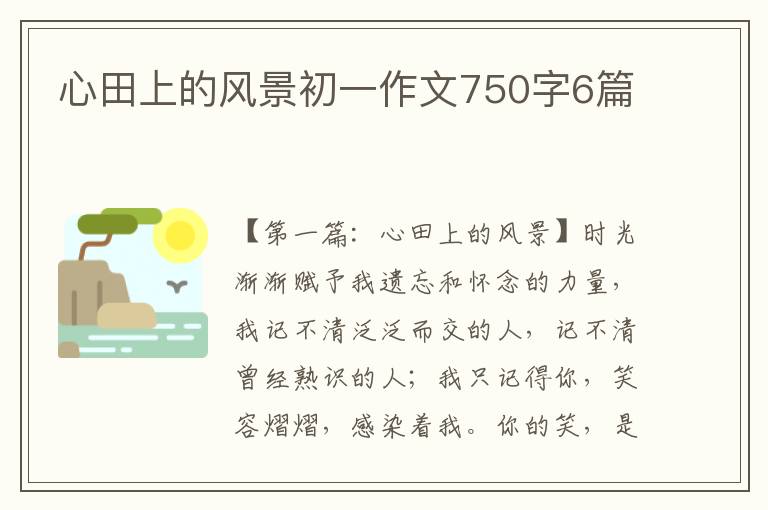 心田上的风景初一作文750字6篇

【第一篇：心田上的风景】时光渐渐赋予我遗忘和怀念的力量，我记不清泛泛而交的人，记不清曾经熟识的人；我只记得你，笑容熠熠，感染着我。你的笑，是